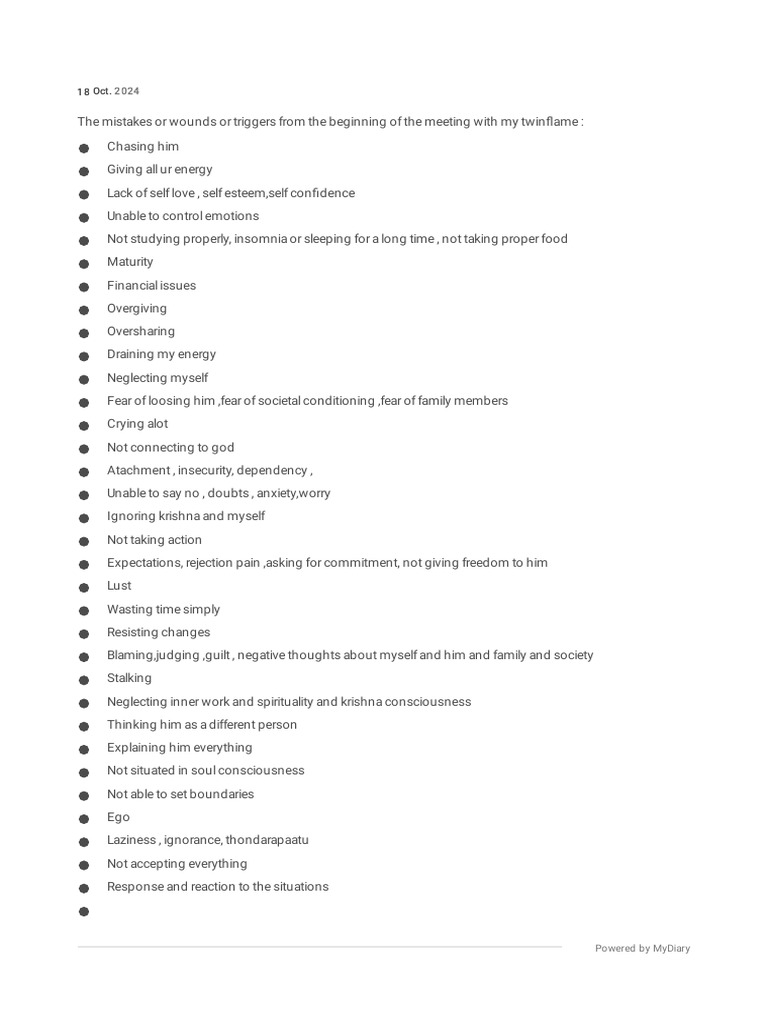 18 Oct. 2024

The mistakes or wounds or triggers from the beginning of the meeting with my twinflame :

- Chasing him
- Giving all ur energy
- Lack of self love , self esteem,self confidence
- Unable to control emotions
- Not studying properly, insomnia or sleeping for a long time , not taking proper food
- Maturity
- Financial issues
- Overgiving
- Oversharing
- Draining my energy
- Neglecting myself
- Fear of loosing him ,fear of societal conditioning ,fear of family members
- Crying alot
- Not connecting to god
- Atachment , insecurity, dependency ,
- Unable to say no , doubts , anxiety,worry
- Ignoring krishna and myself
- Not taking action
- Expectations, rejection pain ,asking for commitment, not giving freedom to him
- Lust
- Wasting time simply
- Resisting changes
- Blaming,judging ,guilt , negative thoughts about myself and him and family and society
- Stalking
- Neglecting inner work and spirituality and krishna consciousness
- Thinking him as a different person
- Explaining him everything
- Not situated in soul consciousness
- Not able to set boundaries
- Ego
- Laziness , ignorance, thondarapaatu
- Not accepting everything
- Response and reaction to the situations
-

Powered by MyDiary